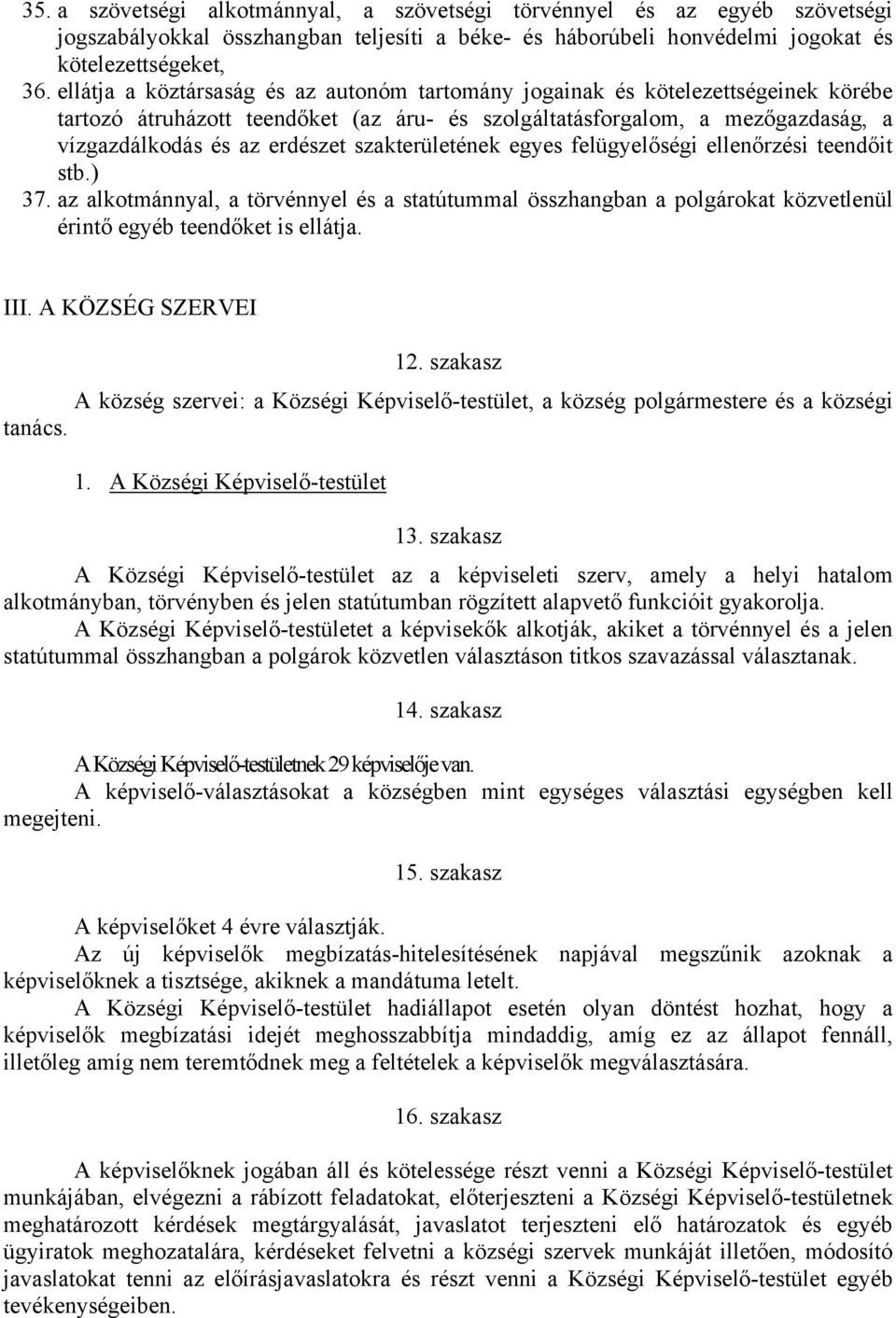 35. a szövetségi alkotmánnyal, a szövetségi törvénnyel és az egyéb szövetségi jogszabályokkal összhangban teljesíti a béke- és háborúbeli honvédelmi jogokat és kötelezettségeket,
36. ellátja a köztársaság és az autonóm tartomány jogainak és kötelezettségeinek körébe tartozó átruházott teendőket (az áru- és szolgáltatásforgalom, a mezőgazdaság, a vízgazdálkodás és az erdészet szakterületének egyes felügyelőségi ellenőrzési teendőit stb.)
37. az alkotmánnyal, a törvénnyel és a statútummal összhangban a polgárokat közvetlenül érintő egyéb teendőket is ellátja.

III. A KÖZSÉG SZERVEI

12. szakasz

A község szervei: a Községi Képviselő-testület, a község polgármestere és a községi tanács.

1. A Községi Képviselő-testület

13. szakasz

A Községi Képviselő-testület az a képviseleti szerv, amely a helyi hatalom alkotmányban, törvényben és jelen statútumban rögzített alapvető funkcióit gyakorolja.

A Községi Képviselő-testületet a képvisekők alkotják, akiket a törvénnyel és a jelen statútummal összhangban a polgárok közvetlen választáson titkos szavazással választanak.

14. szakasz

A Községi Képviselő-testületnek 29 képviselője van.

A képviselő-választásokat a községben mint egységes választási egységben kell megejteni.

15. szakasz

A képviselőket 4 évre választják.

Az új képviselők megbízatás-hitelesítésének napjával megszűnik azoknak a képviselőknek a tisztsége, akiknek a mandátuma letelt.

A Községi Képviselő-testület hadiállapot esetén olyan döntést hozhat, hogy a képviselők megbízatási idejét meghosszabbítja mindaddig, amíg ez az állapot fennáll, illetőleg amíg nem teremtődnek meg a feltételek a képviselők megválasztására.

16. szakasz

A képviselőknek jogában áll és kötelessége részt venni a Községi Képviselő-testület munkájában, elvégezni a rábízott feladatokat, előterjeszteni a Községi Képviselő-testületnek meghatározott kérdések megtárgyalását, javaslatot terjeszteni elő határozatok és egyéb ügyiratok meghozatalára, kérdéseket felvetni a községi szervek munkáját illetően, módosító javaslatokat tenni az előírásjavaslatokra és részt venni a Községi Képviselő-testület egyéb tevékenységeiben.